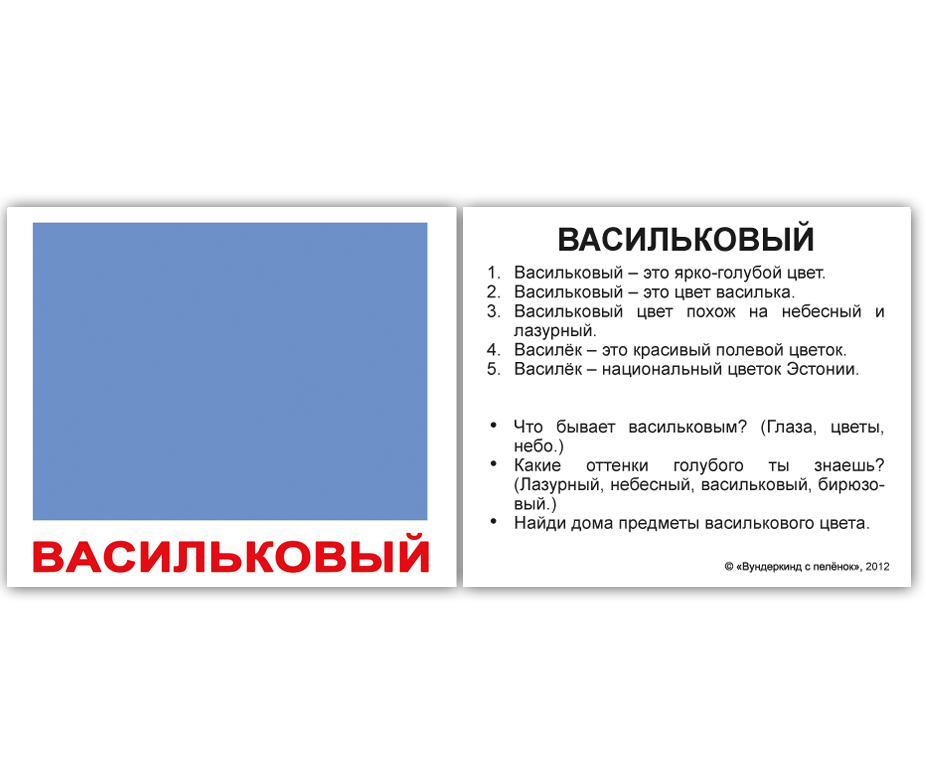 ВАСИЛЬКОВЫЙ

ВАСИЛЬКОВЫЙ

1. Васильковый – это ярко-голубой цвет.
2. Васильковый – это цвет василька.
3. Васильковый цвет похож на небесный и лазурный.
4. Василёк – это красивый полевой цветок.
5. Василёк – национальный цветок Эстонии.

• Что бывает васильковым? (Глаза, цветы, небо.)
• Какие оттенки голубого ты знаешь? (Лазурный, небесный, васильковый, бирюзовый.)
• Найди дома предметы василькового цвета.

© «Вундеркинд с пелёнок», 2012